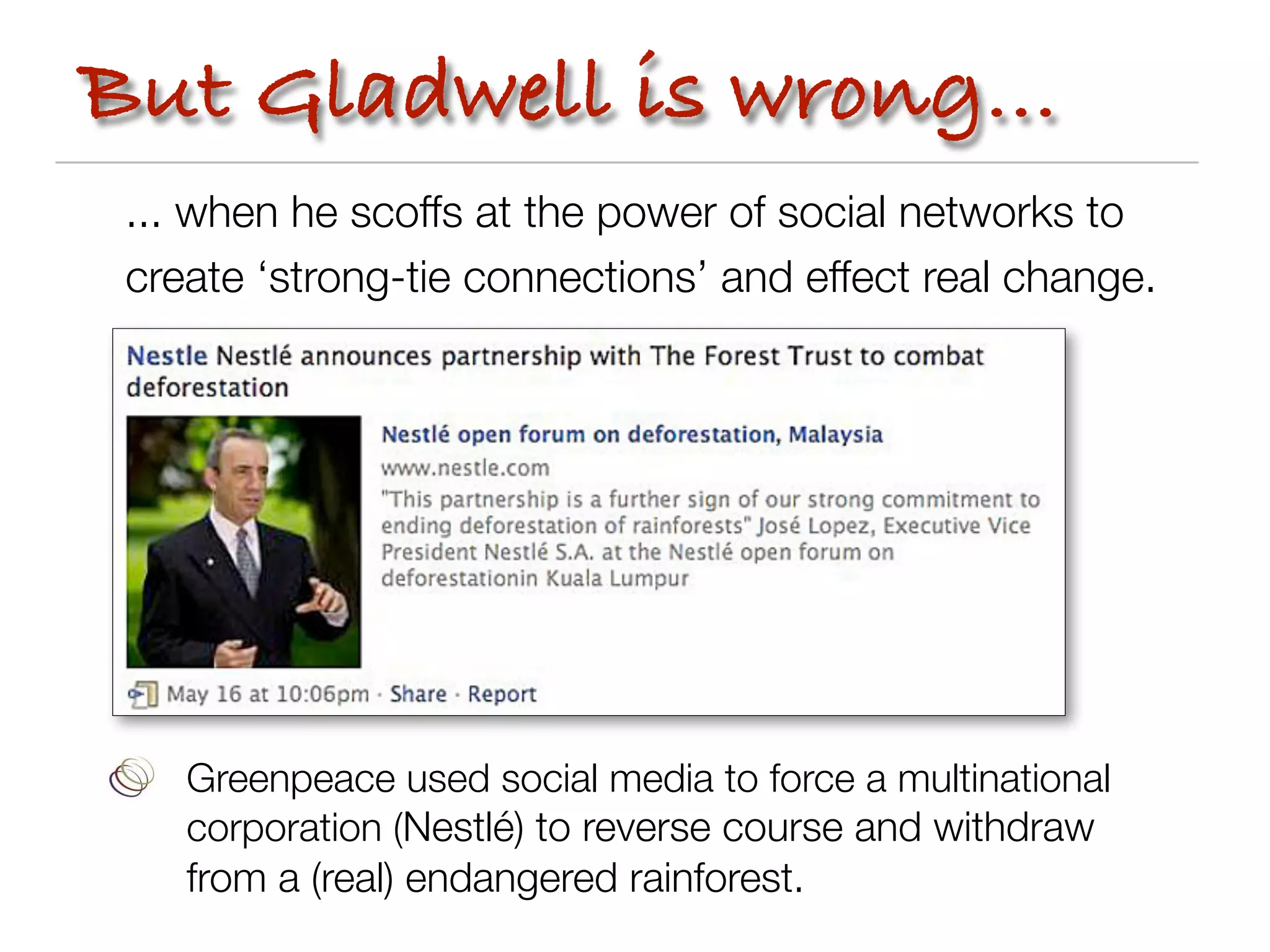 But Gladwell is wrong...

... when he scoffs at the power of social networks to create ‘strong-tie connections’ and effect real change.

Nestle Nestlé announces partnership with The Forest Trust to combat deforestation

Nestlé open forum on deforestation, Malaysia
www.nestle.com
"This partnership is a further sign of our strong commitment to ending deforestation of rainforests" José Lopez, Executive Vice President Nestlé S.A. at the Nestlé open forum on deforestationin Kuala Lumpur

May 16 at 10:06pm · Share · Report

Greenpeace used social media to force a multinational corporation (Nestlé) to reverse course and withdraw from a (real) endangered rainforest.